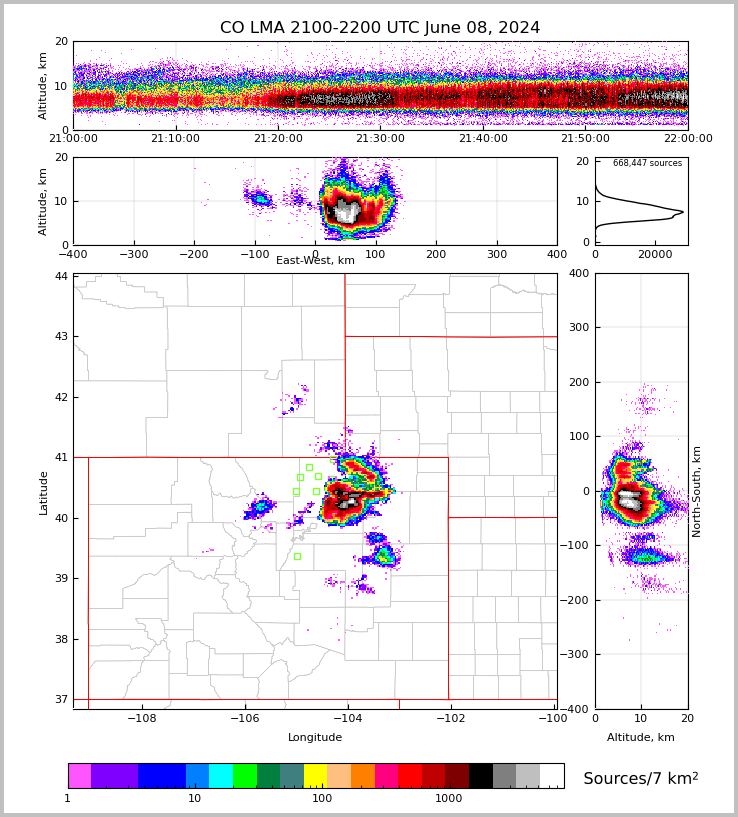 CO LMA 2100-2200 UTC June 08, 2024

Altitude, km
20
10
0
21:00:00 21:10:00 21:20:00 21:30:00 21:40:00 21:50:00 22:00:00

Altitude, km
20
10
0
−400 −300 −200 −100 0 100 200 300 400
East-West, km

668,447 sources
20
10
0
0 20000

Latitude
44
43
42
41
40
39
38
37
−108 −106 −104 −102 −100
Longitude

400
300
200
100
0
−100
−200
−300
−400
North-South, km
0 10 20
Altitude, km

1 10 100 1000
Sources/7 km$^2$